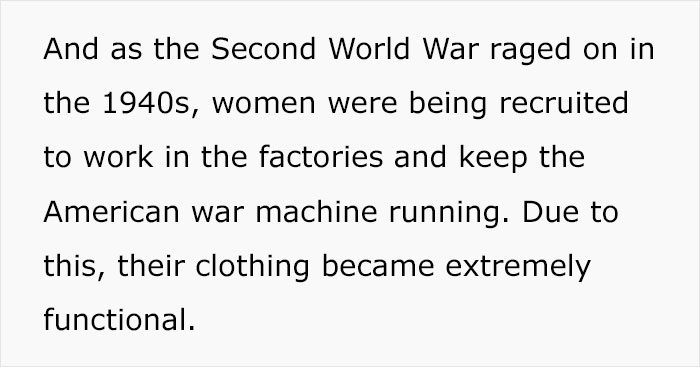 And as the Second World War raged on in the 1940s, women were being recruited to work in the factories and keep the American war machine running. Due to this, their clothing became extremely functional.